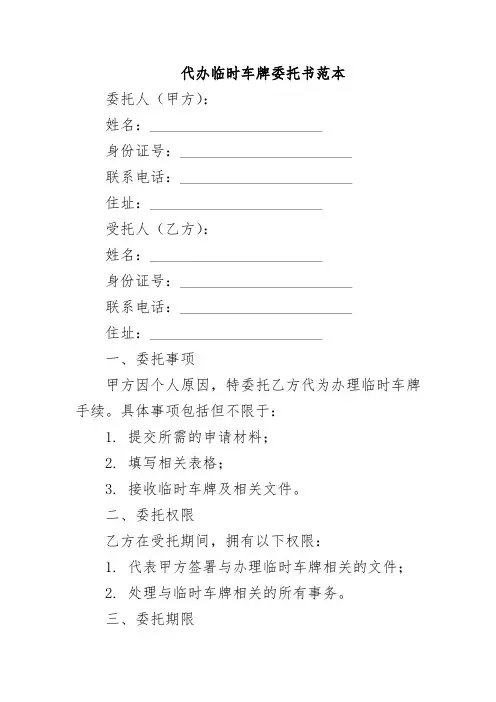 代办临时车牌委托书范本

委托人（甲方）:

姓名：____________________

身份证号：____________________

联系电话：____________________

住址：____________________

受托人（乙方）:

姓名：____________________

身份证号：____________________

联系电话：____________________

住址：____________________

一、委托事项

甲方因个人原因，特委托乙方代为办理临时车牌手续。具体事项包括但不限于：

1. 提交所需的申请材料；

2. 填写相关表格；

3. 接收临时车牌及相关文件。

二、委托权限

乙方在受托期间，拥有以下权限：

1. 代表甲方签署与办理临时车牌相关的文件；

2. 处理与临时车牌相关的所有事务。

三、委托期限